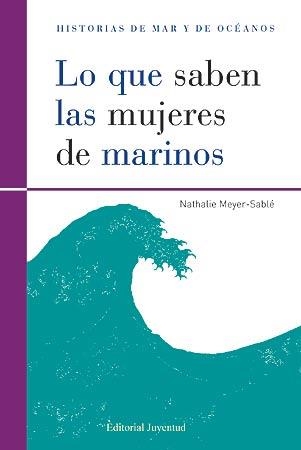 HISTORIAS DE MAR Y DE OCÉANOS

Lo que saben las mujeres de marinos

Nathalie Meyer-Sablé

Editorial Juventud